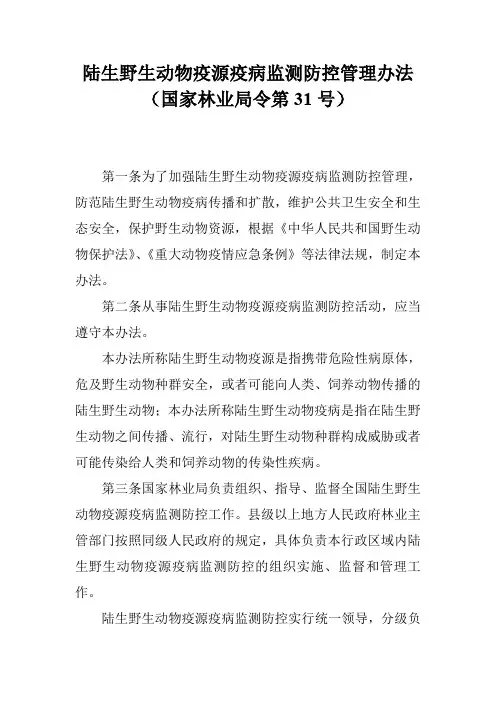 陆生野生动物疫源疫病监测防控管理办法
（国家林业局令第 31 号）

第一条为了加强陆生野生动物疫源疫病监测防控管理，防范陆生野生动物疫病传播和扩散，维护公共卫生安全和生态安全，保护野生动物资源，根据《中华人民共和国野生动物保护法》、《重大动物疫情应急条例》等法律法规，制定本办法。

第二条从事陆生野生动物疫源疫病监测防控活动，应当遵守本办法。

本办法所称陆生野生动物疫源是指携带危险性病原体，危及野生动物种群安全，或者可能向人类、饲养动物传播的陆生野生动物；本办法所称陆生野生动物疫病是指在陆生野生动物之间传播、流行，对陆生野生动物种群构成威胁或者可能传染给人类和饲养动物的传染性疾病。

第三条国家林业局负责组织、指导、监督全国陆生野生动物疫源疫病监测防控工作。县级以上地方人民政府林业主管部门按照同级人民政府的规定，具体负责本行政区域内陆生野生动物疫源疫病监测防控的组织实施、监督和管理工作。

陆生野生动物疫源疫病监测防控实行统一领导，分级负